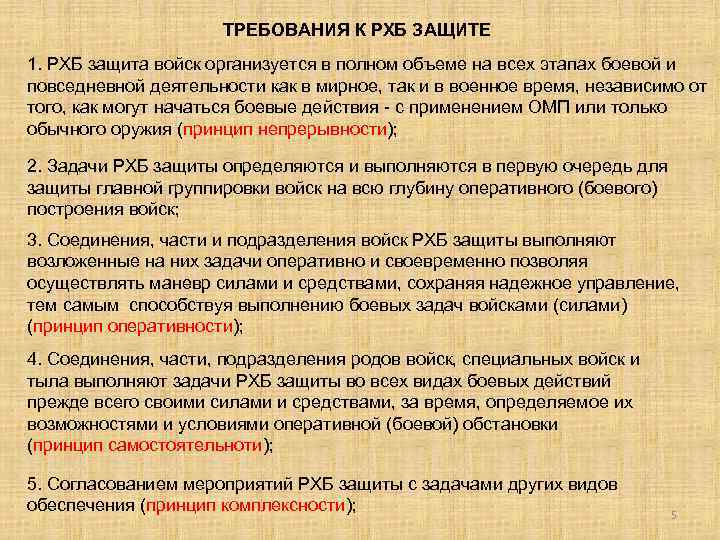 ТРЕБОВАНИЯ К РХБ ЗАЩИТЕ

1. РХБ защита войск организуется в полном объеме на всех этапах боевой и повседневной деятельности как в мирное, так и в военное время, независимо от того, как могут начаться боевые действия - с применением ОМП или только обычного оружия (принцип непрерывности);

2. Задачи РХБ защиты определяются и выполняются в первую очередь для защиты главной группировки войск на всю глубину оперативного (боевого) построения войск;

3. Соединения, части и подразделения войск РХБ защиты выполняют возложенные на них задачи оперативно и своевременно позволяя осуществлять маневр силами и средствами, сохраняя надежное управление, тем самым способствуя выполнению боевых задач войсками (силами) (принцип оперативности);

4. Соединения, части, подразделения родов войск, специальных войск и тыла выполняют задачи РХБ защиты во всех видах боевых действий прежде всего своими силами и средствами, за время, определяемое их возможностями и условиями оперативной (боевой) обстановки (принцип самостоятельноти);

5. Согласованием мероприятий РХБ защиты с задачами других видов обеспечения (принцип комплексности);

5